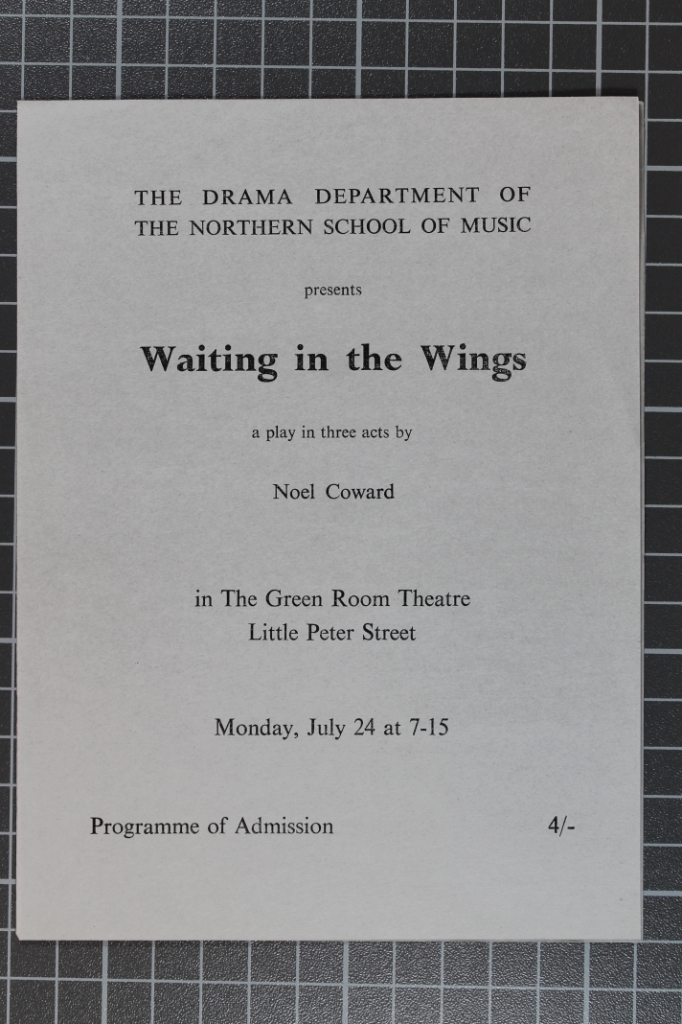 THE DRAMA DEPARTMENT OF
THE NORTHERN SCHOOL OF MUSIC

presents

Waiting in the Wings

a play in three acts by

Noel Coward

in The Green Room Theatre
Little Peter Street

Monday, July 24 at 7-15

Programme of Admission 4/-